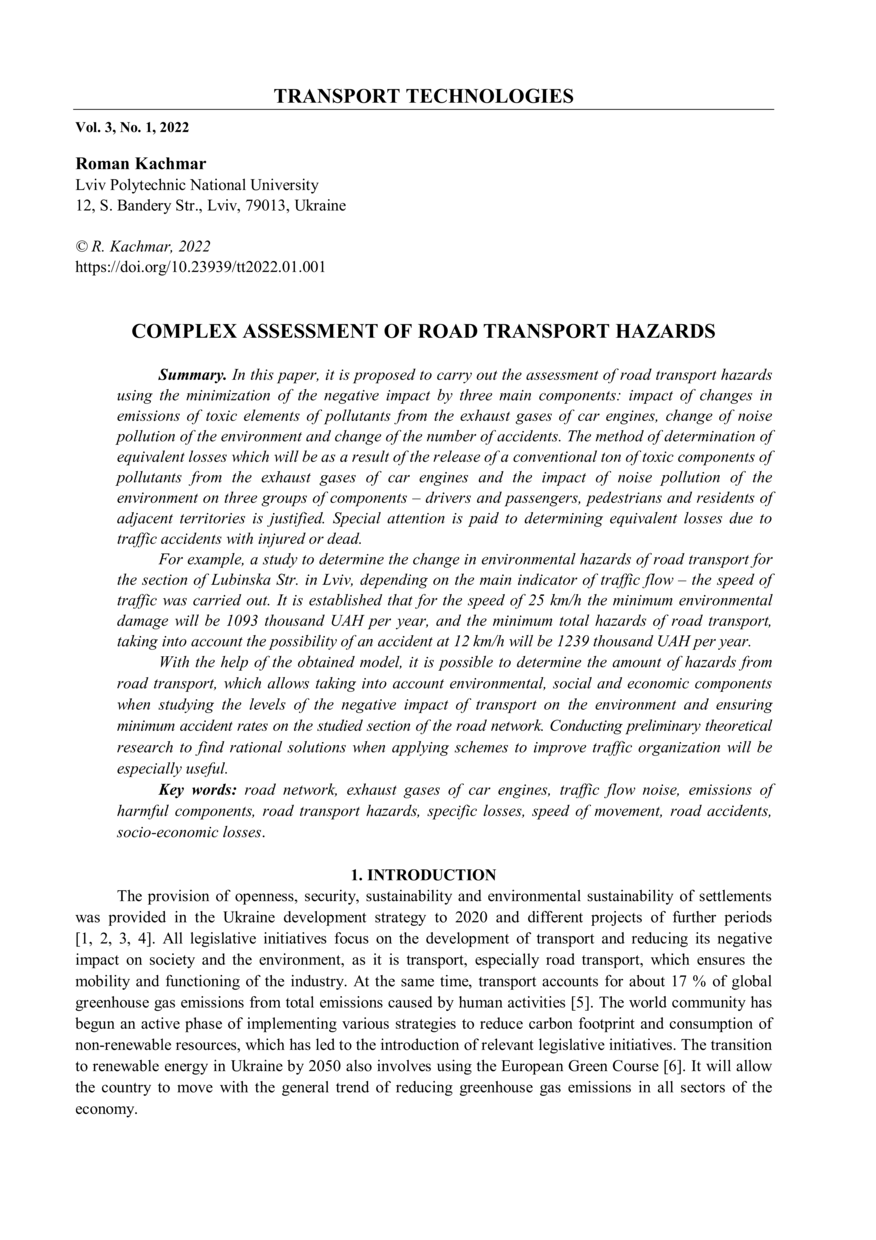 TRANSPORT TECHNOLOGIES

Vol. 3, No. 1, 2022

Roman Kachmar
Lviv Polytechnic National University
12, S. Bandery Str., Lviv, 79013, Ukraine

© R. Kachmar, 2022
https://doi.org/10.23939/tt2022.01.001

COMPLEX ASSESSMENT OF ROAD TRANSPORT HAZARDS

Summary. In this paper, it is proposed to carry out the assessment of road transport hazards using the minimization of the negative impact by three main components: impact of changes in emissions of toxic elements of pollutants from the exhaust gases of car engines, change of noise pollution of the environment and change of the number of accidents. The method of determination of equivalent losses which will be as a result of the release of a conventional ton of toxic components of pollutants from the exhaust gases of car engines and the impact of noise pollution of the environment on three groups of components – drivers and passengers, pedestrians and residents of adjacent territories is justified. Special attention is paid to determining equivalent losses due to traffic accidents with injured or dead.

For example, a study to determine the change in environmental hazards of road transport for the section of Lubinska Str. in Lviv, depending on the main indicator of traffic flow – the speed of traffic was carried out. It is established that for the speed of 25 km/h the minimum environmental damage will be 1093 thousand UAH per year, and the minimum total hazards of road transport, taking into account the possibility of an accident at 12 km/h will be 1239 thousand UAH per year.

With the help of the obtained model, it is possible to determine the amount of hazards from road transport, which allows taking into account environmental, social and economic components when studying the levels of the negative impact of transport on the environment and ensuring minimum accident rates on the studied section of the road network. Conducting preliminary theoretical research to find rational solutions when applying schemes to improve traffic organization will be especially useful.

Key words: road network, exhaust gases of car engines, traffic flow noise, emissions of harmful components, road transport hazards, specific losses, speed of movement, road accidents, socio-economic losses.

1. INTRODUCTION

The provision of openness, security, sustainability and environmental sustainability of settlements was provided in the Ukraine development strategy to 2020 and different projects of further periods [1, 2, 3, 4]. All legislative initiatives focus on the development of transport and reducing its negative impact on society and the environment, as it is transport, especially road transport, which ensures the mobility and functioning of the industry. At the same time, transport accounts for about 17 % of global greenhouse gas emissions from total emissions caused by human activities [5]. The world community has begun an active phase of implementing various strategies to reduce carbon footprint and consumption of non-renewable resources, which has led to the introduction of relevant legislative initiatives. The transition to renewable energy in Ukraine by 2050 also involves using the European Green Course [6]. It will allow the country to move with the general trend of reducing greenhouse gas emissions in all sectors of the economy.